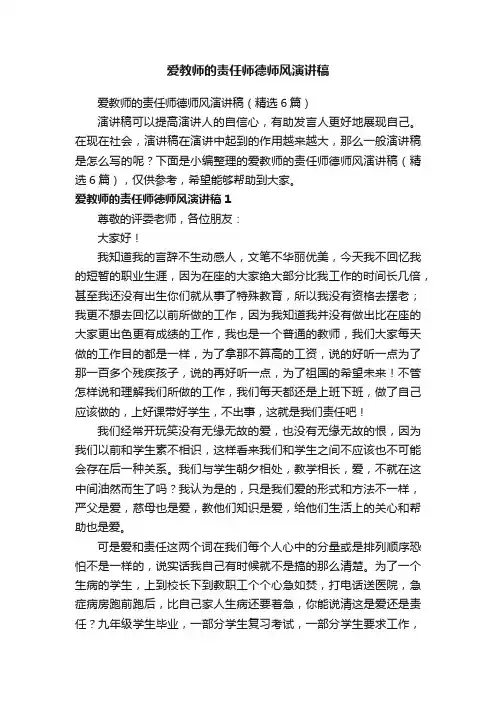 爱教师的责任师德师风演讲稿

爱教师的责任师德师风演讲稿（精选6篇）

演讲稿可以提高演讲人的自信心，有助发言人更好地展现自己。在现在社会，演讲稿在演讲中起到的作用越来越大，那么一般演讲稿是怎么写的呢？下面是小编整理的爱教师的责任师德师风演讲稿（精选6篇），仅供参考，希望能够帮助到大家。

爱教师的责任师德师风演讲稿1

尊敬的评委老师，各位朋友：

大家好！

我知道我的言辞不生动感人，文笔不华丽优美，今天我不回忆我的短暂的职业生涯，因为在座的大家绝大部分比我工作的时间长几倍，甚至我还没有出生你们就从事了特殊教育，所以我没有资格去摆老；我更不想去回忆以前所做的工作，因为我知道我并没有做出比在座的大家更出色更有成绩的工作，我也是一个普通的教师，我们大家每天做的工作目的都是一样，为了拿那不算高的工资，说的好听一点为了那一百多个残疾孩子，说的再好听一点，为了祖国的希望未来！不管怎样说和理解我们所做的工作，我们每天都还是上班下班，做了自己应该做的，上好课带好学生，不出事，这就是我们责任吧！

我们经常开玩笑没有无缘无故的爱，也没有无缘无故的恨，因为我们以前和学生素不相识，这样看来我们和学生之间不应该也不可能会存在后一种关系。我们与学生朝夕相处，教学相长，爱，不就在这中间油然而生了吗？我认为是的，只是我们爱的形式和方法不一样，严父是爱，慈母也是爱，教他们知识是爱，给他们生活上的关心和帮助也是爱。

可是爱和责任这两个词在我们每个人心中的分量或是排列顺序恐怕不是一样的，说实话我自己有时候就不是搞的那么清楚。为了一个生病的学生，上到校长下到教职工个个心急如焚，打电话送医院，急症病房跑前跑后，比自己家人生病还要着急，你能说清这是爱还是责任？九年级学生毕业，一部分学生复习考试，一部分学生要求工作，